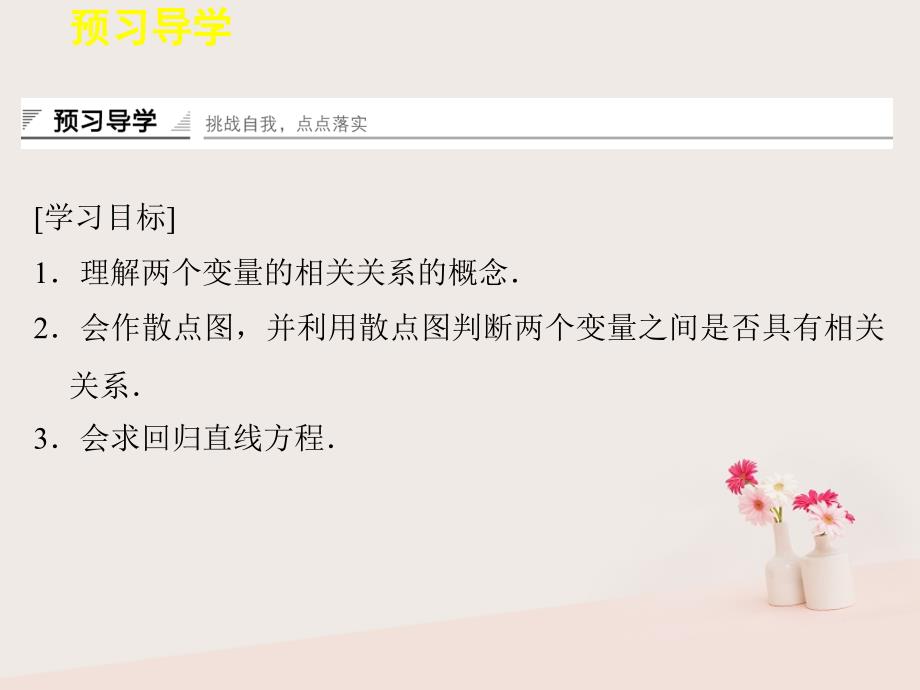 预习导学

预习导学 挑战自我，点点落实

[学习目标]

1．理解两个变量的相关关系的概念．

2．会作散点图，并利用散点图判断两个变量之间是否具有相关关系．

3．会求回归直线方程．